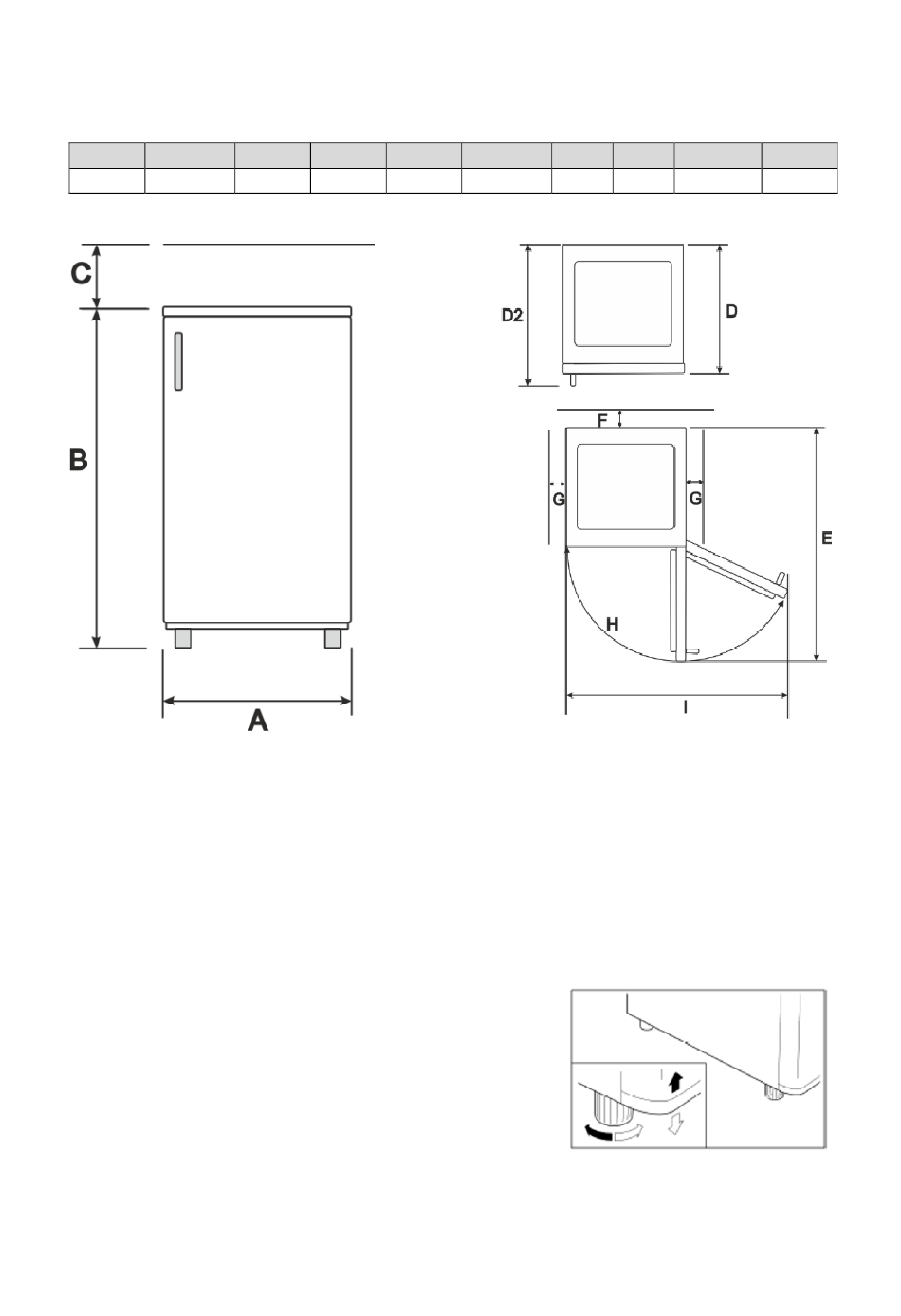 C

B

A

D2

D

F

G

G

E

H

I